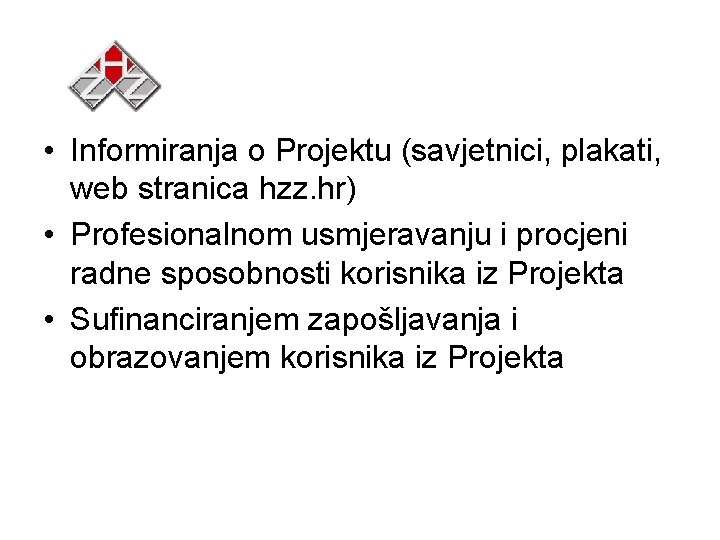 • Informiranja o Projektu (savjetnici, plakati, web stranica hzz.hr)
• Profesionalnom usmjeravanju i procjeni radne sposobnosti korisnika iz Projekta
• Sufinanciranjem zapošljavanja i obrazovanjem korisnika iz Projekta